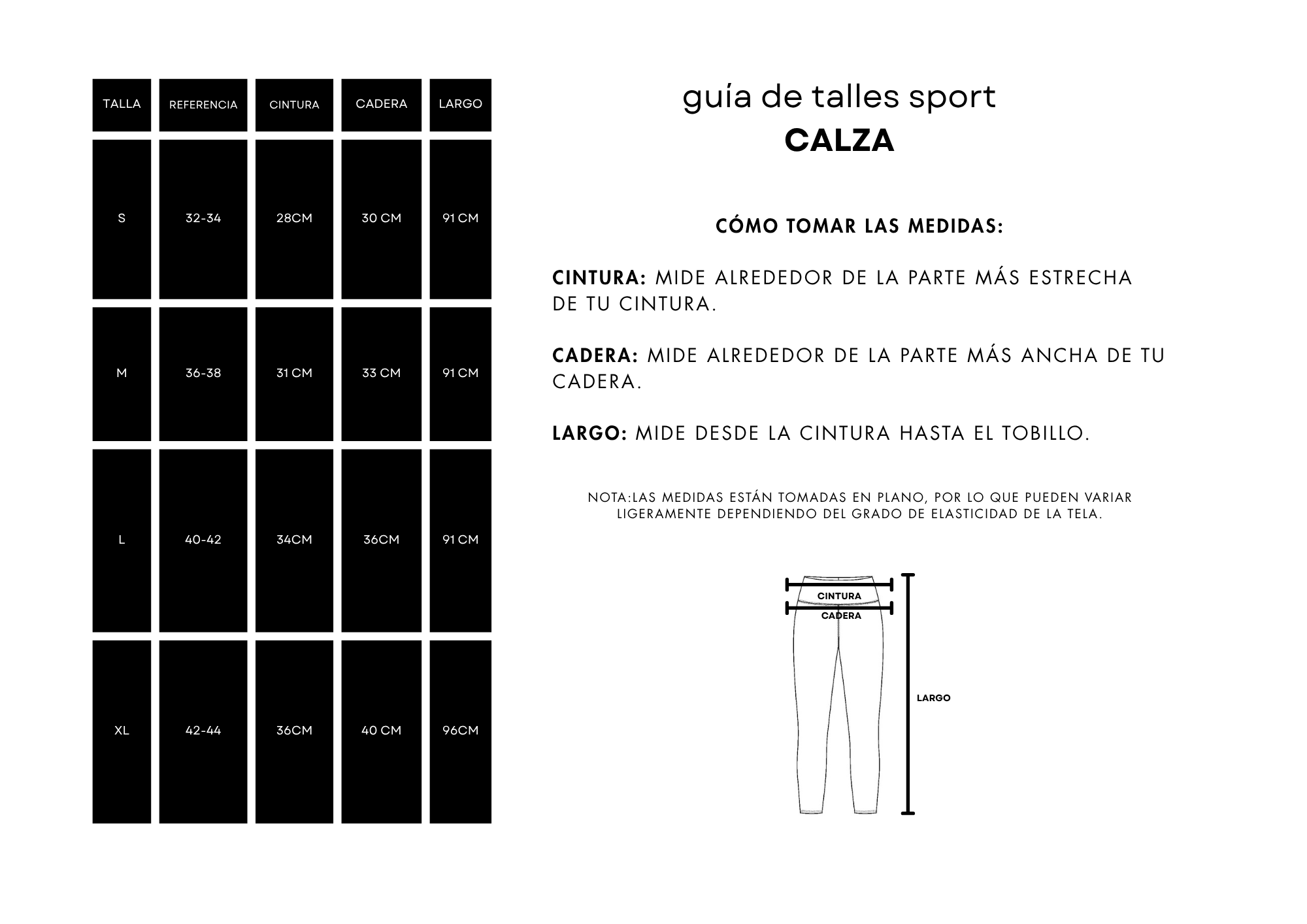 | TALLA | REFERENCIA | CINTURA | CADERA | LARGO |
|---|---|---|---|---|
| S | 32-34 | 28CM | 30 CM | 91 CM |
| M | 36-38 | 31 CM | 33 CM | 91 CM |
| L | 40-42 | 34CM | 36CM | 91 CM |
| XL | 42-44 | 36CM | 40 CM | 96CM |

guía de talles sport
CALZA

CÓMO TOMAR LAS MEDIDAS:

CINTURA: MIDE ALREDEDOR DE LA PARTE MÁS ESTRECHA DE TU CINTURA.

CADERA: MIDE ALREDEDOR DE LA PARTE MÁS ANCHA DE TU CADERA.

LARGO: MIDE DESDE LA CINTURA HASTA EL TOBILLO.

NOTA:LAS MEDIDAS ESTÁN TOMADAS EN PLANO, POR LO QUE PUEDEN VARIAR LIGERAMENTE DEPENDIENDO DEL GRADO DE ELASTICIDAD DE LA TELA.

CINTURA
CADERA
LARGO